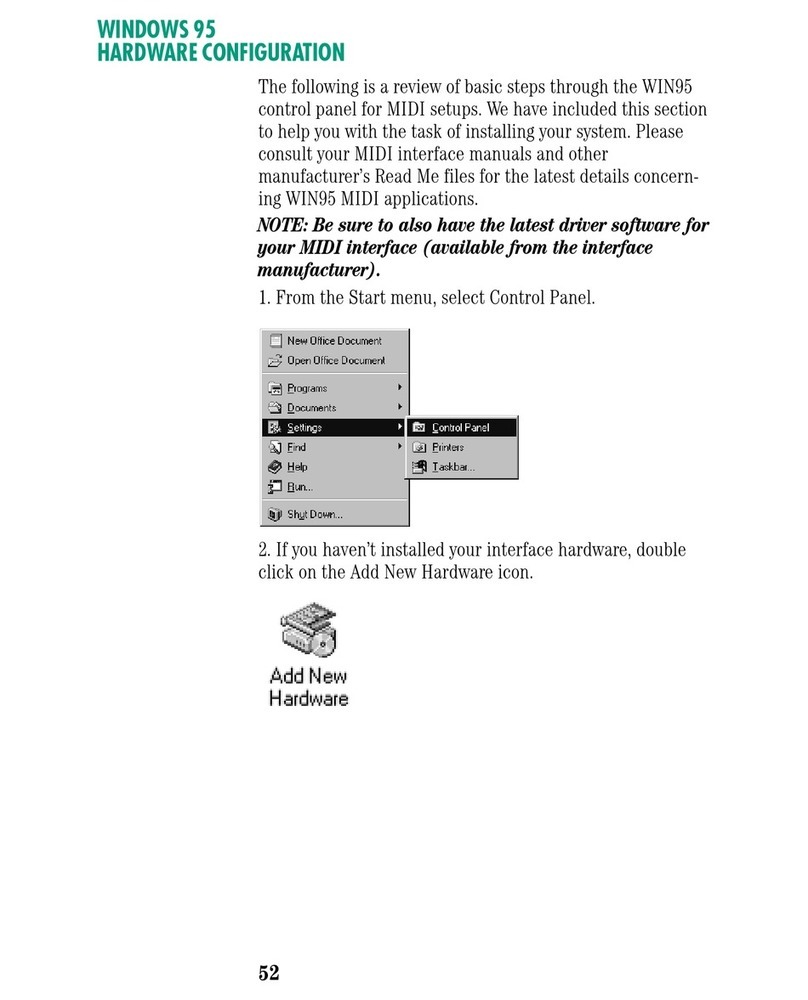 WINDOWS 95
HARDWARE CONFIGURATION

The following is a review of basic steps through the WIN95 control panel for MIDI setups. We have included this section to help you with the task of installing your system. Please consult your MIDI interface manuals and other manufacturer's Read Me files for the latest details concerning WIN95 MIDI applications.

NOTE: Be sure to also have the latest driver software for your MIDI interface (available from the interface manufacturer).

1. From the Start menu, select Control Panel.

New Office Document
Open Office Document
Programs
Documents
Settings
Find
Help
Run...
Shut Down...

Control Panel
Printers
Taskbar...

2. If you haven't installed your interface hardware, double click on the Add New Hardware icon.

Add New Hardware

52